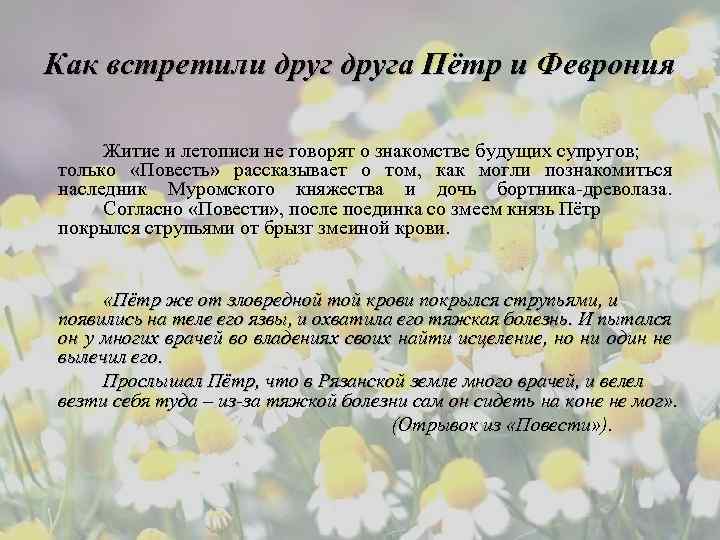 Как встретили друг друга Пётр и Феврония

Житие и летописи не говорят о знакомстве будущих супругов; только «Повесть» рассказывает о том, как могли познакомиться наследник Муромского княжества и дочь бортника-древолаза.

Согласно «Повести», после поединка со змеем князь Пётр покрылся струпьями от брызг змеиной крови.

«Пётр же от зловредной той крови покрылся струпьями, и появились на теле его язвы, и охватила его тяжкая болезнь. И пытался он у многих врачей во владениях своих найти исцеление, но ни один не вылечил его.

Прослышал Пётр, что в Рязанской земле много врачей, и велел везти себя туда – из-за тяжкой болезни сам он сидеть на коне не мог».

(Отрывок из «Повести»).